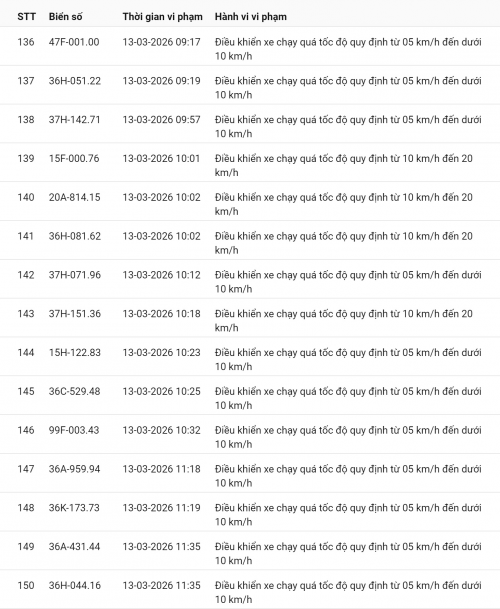 | STT | Biển số | Thời gian vi phạm | Hành vi vi phạm |
|---|---|---|---|
| 136 | 47F-001.00 | 13-03-2026 09:17 | Điều khiển xe chạy quá tốc độ quy định từ 05 km/h đến dưới 10 km/h |
| 137 | 36H-051.22 | 13-03-2026 09:19 | Điều khiển xe chạy quá tốc độ quy định từ 05 km/h đến dưới 10 km/h |
| 138 | 37H-142.71 | 13-03-2026 09:57 | Điều khiển xe chạy quá tốc độ quy định từ 05 km/h đến dưới 10 km/h |
| 139 | 15F-000.76 | 13-03-2026 10:01 | Điều khiển xe chạy quá tốc độ quy định từ 10 km/h đến 20 km/h |
| 140 | 20A-814.15 | 13-03-2026 10:02 | Điều khiển xe chạy quá tốc độ quy định từ 10 km/h đến 20 km/h |
| 141 | 36H-081.62 | 13-03-2026 10:02 | Điều khiển xe chạy quá tốc độ quy định từ 10 km/h đến 20 km/h |
| 142 | 37H-071.96 | 13-03-2026 10:12 | Điều khiển xe chạy quá tốc độ quy định từ 05 km/h đến dưới 10 km/h |
| 143 | 37H-151.36 | 13-03-2026 10:18 | Điều khiển xe chạy quá tốc độ quy định từ 10 km/h đến 20 km/h |
| 144 | 15H-122.83 | 13-03-2026 10:23 | Điều khiển xe chạy quá tốc độ quy định từ 05 km/h đến dưới 10 km/h |
| 145 | 36C-529.48 | 13-03-2026 10:25 | Điều khiển xe chạy quá tốc độ quy định từ 05 km/h đến dưới 10 km/h |
| 146 | 99F-003.43 | 13-03-2026 10:32 | Điều khiển xe chạy quá tốc độ quy định từ 05 km/h đến dưới 10 km/h |
| 147 | 36A-959.94 | 13-03-2026 11:18 | Điều khiển xe chạy quá tốc độ quy định từ 05 km/h đến dưới 10 km/h |
| 148 | 36K-173.73 | 13-03-2026 11:19 | Điều khiển xe chạy quá tốc độ quy định từ 05 km/h đến dưới 10 km/h |
| 149 | 36A-431.44 | 13-03-2026 11:35 | Điều khiển xe chạy quá tốc độ quy định từ 05 km/h đến dưới 10 km/h |
| 150 | 36H-044.16 | 13-03-2026 11:35 | Điều khiển xe chạy quá tốc độ quy định từ 05 km/h đến dưới 10 km/h |